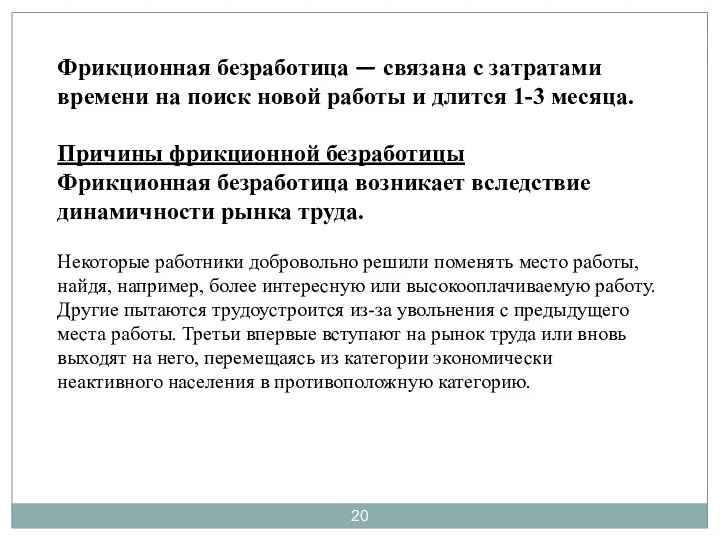 Фрикционная безработица — связана с затратами времени на поиск новой работы и длится 1-3 месяца.

Причины фрикционной безработицы
Фрикционная безработица возникает вследствие динамичности рынка труда.

Некоторые работники добровольно решили поменять место работы, найдя, например, более интересную или высокооплачиваемую работу. Другие пытаются трудоустроится из-за увольнения с предыдущего места работы. Третьи впервые вступают на рынок труда или вновь выходят на него, перемещаясь из категории экономически неактивного населения в противоположную категорию.

20